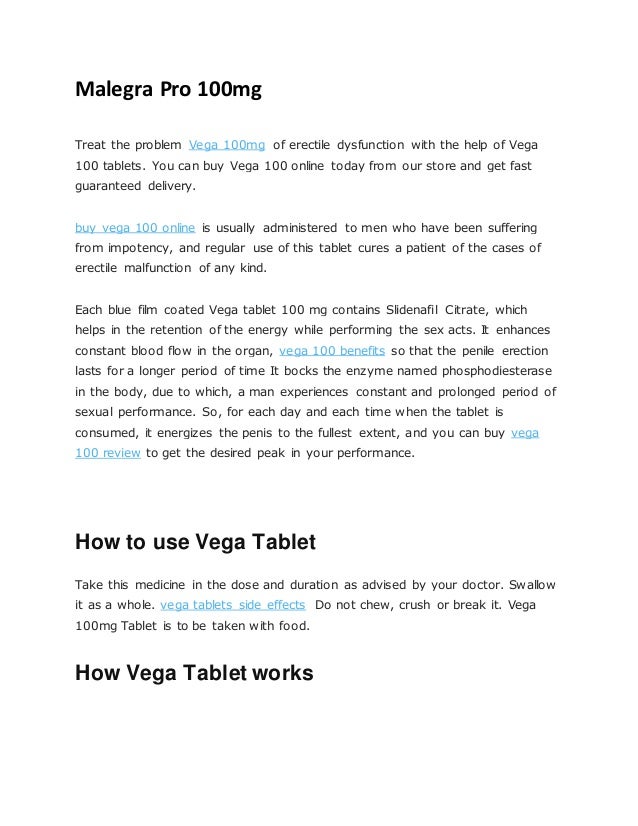 Malegra Pro 100mg

Treat the problem Vega 100mg of erectile dysfunction with the help of Vega 100 tablets. You can buy Vega 100 online today from our store and get fast guaranteed delivery.

buy vega 100 online is usually administered to men who have been suffering from impotency, and regular use of this tablet cures a patient of the cases of erectile malfunction of any kind.

Each blue film coated Vega tablet 100 mg contains Slidenafil Citrate, which helps in the retention of the energy while performing the sex acts. It enhances constant blood flow in the organ, vega 100 benefits so that the penile erection lasts for a longer period of time It bocks the enzyme named phosphodiesterase in the body, due to which, a man experiences constant and prolonged period of sexual performance. So, for each day and each time when the tablet is consumed, it energizes the penis to the fullest extent, and you can buy vega 100 review to get the desired peak in your performance.

How to use Vega Tablet

Take this medicine in the dose and duration as advised by your doctor. Swallow it as a whole. vega tablets side effects Do not chew, crush or break it. Vega 100mg Tablet is to be taken with food.

How Vega Tablet works